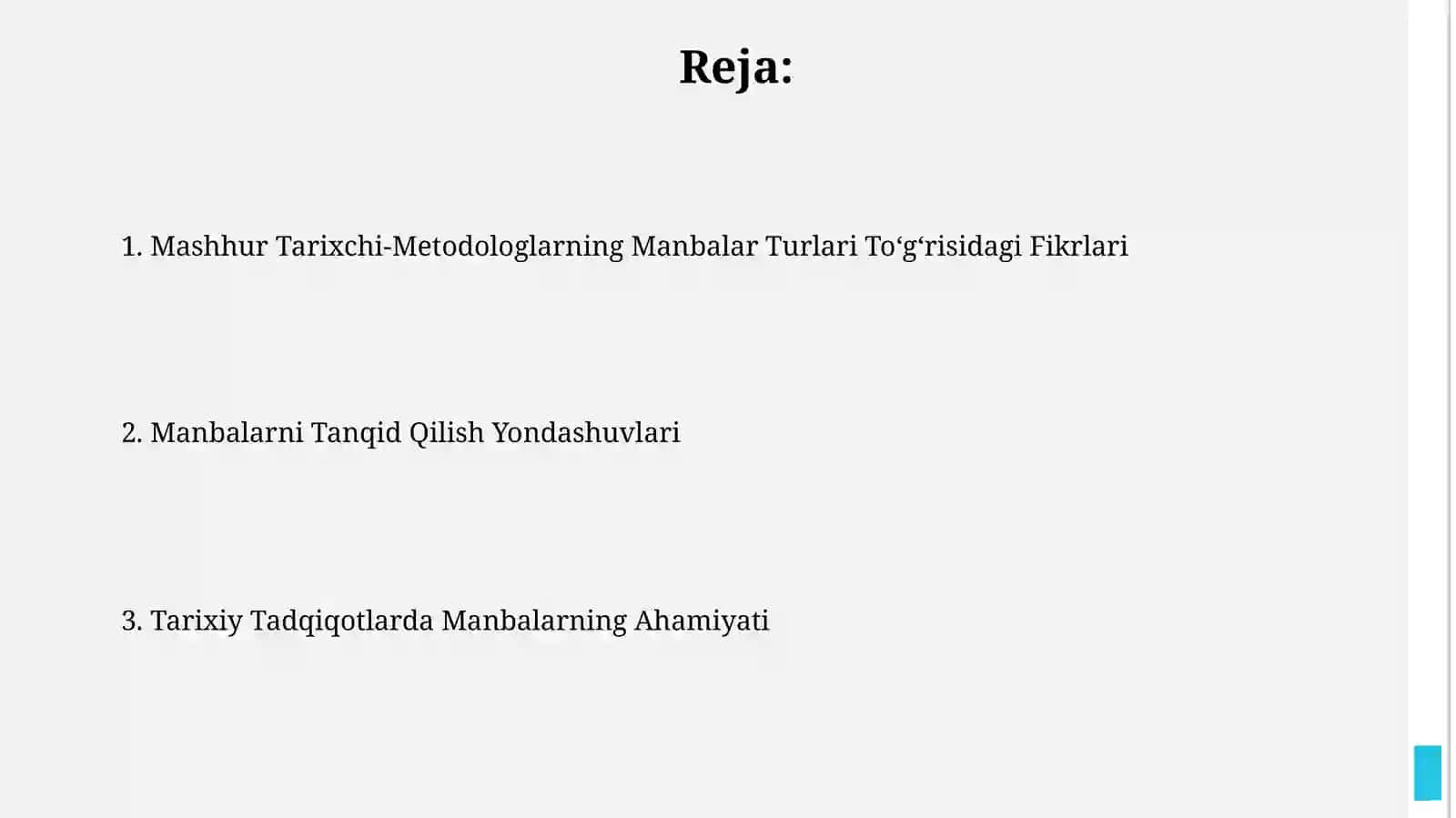 Reja:

1. Mashhur Tarixchi-Metodologlarning Manbalar Turlari To‘g‘risidagi Fikrlari

2. Manbalarni Tanqid Qilish Yondashuvlari

3. Tarixiy Tadqiqotlarda Manbalarning Ahamiyati